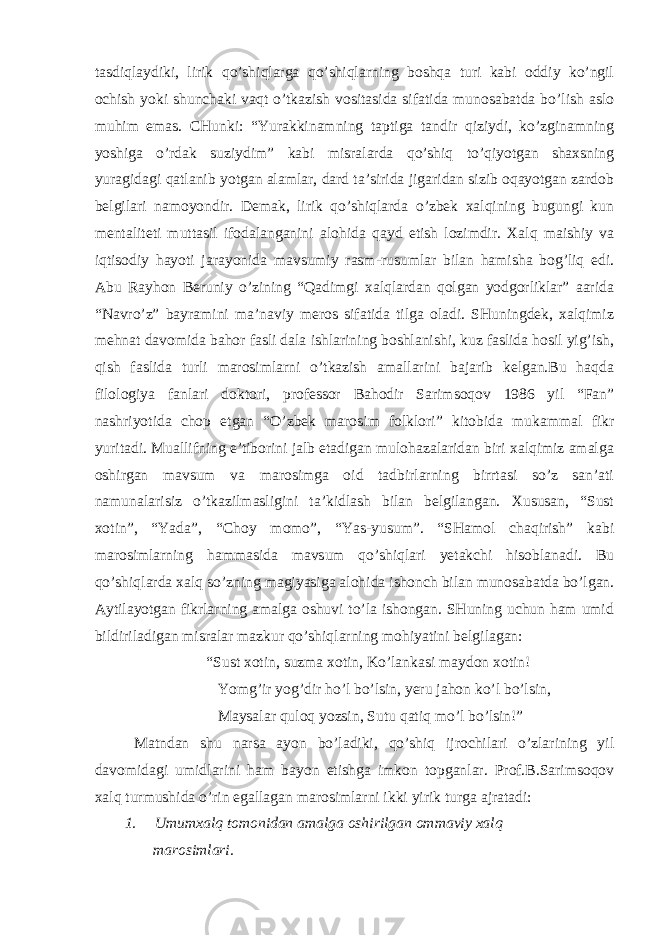 tasdiqlaydiki, lirik qo’shiqlarga qo’shiqlarning boshqa turi kabi oddiy ko’ngil ochish yoki shunchaki vaqt o’tkazish vositasida sifatida munosabatda bo’lish aslo muhim emas. CHunki: “Yurakkinamning taptiga tandir qiziydi, ko’zginamning yoshiga o’rdak suziydim” kabi misralarda qo’shiq to’qiyotgan shaxsning yuragidagi qatlanib yotgan alamlar, dard ta’sirida jigaridan sizib oqayotgan zardob belgilari namoyondir. Demak, lirik qo’shiqlarda o’zbek xalqining bugungi kun mentaliteti muttasil ifodalanganini alohida qayd etish lozimdir. Xalq maishiy va iqtisodiy hayoti jarayonida mavsumiy rasm-rusumlar bilan hamisha bog’liq edi. Abu Rayhon Beruniy o’zining “Qadimgi xalqlardan qolgan yodgorliklar” aarida “Navro’z” bayramini ma’naviy meros sifatida tilga oladi. SHuningdek, xalqimiz mehnat davomida bahor fasli dala ishlarining boshlanishi, kuz faslida hosil yig’ish, qish faslida turli marosimlarni o’tkazish amallarini bajarib kelgan.Bu haqda filologiya fanlari doktori, professor Bahodir Sarimsoqov 1986 yil “Fan” nashriyotida chop etgan “O’zbek marosim folklori” kitobida mukammal fikr yuritadi. Muallifning e’tiborini jalb etadigan mulohazalaridan biri xalqimiz amalga oshirgan mavsum va marosimga oid tadbirlarning birrtasi so’z san’ati namunalarisiz o’tkazilmasligini ta’kidlash bilan belgilangan. Xususan, “Sust xotin”, “Yada”, “Choy momo”, “Yas-yusum”. “SHamol chaqirish” kabi marosimlarning hammasida mavsum qo’shiqlari yetakchi hisoblanadi. Bu qo’shiqlarda xalq so’zning magiyasiga alohida ishonch bilan munosabatda bo’lgan. Aytilayotgan fikrlarning amalga oshuvi to’la ishongan. SHuning uchun ham umid bildiriladigan misralar mazkur qo’shiqlarning mohiyatini belgilagan:

“Sust xotin, suzma xotin, Ko’lankasi maydon xotin!
Yomg’ir yog’dir ho’l bo’lsin, yeru jahon ko’l bo’lsin,
Maysalar quloq yozsin, Sutu qatiq mo’l bo’lsin!”

Matndan shu narsa ayon bo’ladiki, qo’shiq ijrochilari o’zlarining yil davomidagi umidlarini ham bayon etishga imkon topganlar. Prof.B.Sarimsoqov xalq turmushida o’rin egallagan marosimlarni ikki yirik turga ajratadi:

1. Umumxalq tomonidan amalga oshirilgan ommaviy xalq marosimlari.